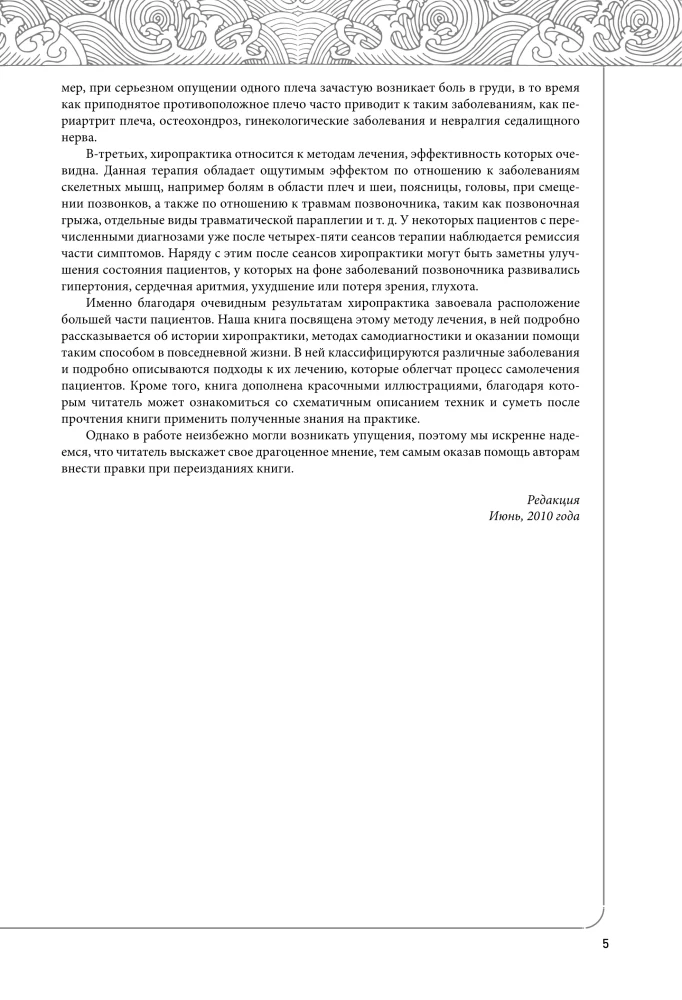 мер, при серьезном опущении одного плеча зачастую возникает боль в груди, в то время как приподнятое противоположное плечо часто приводит к таким заболеваниям, как периартрит плеча, остеохондроз, гинекологические заболевания и невралгия седалищного нерва.

В-третьих, хиропрактика относится к методам лечения, эффективность которых очевидна. Данная терапия обладает ощутимым эффектом по отношению к заболеваниям скелетных мышц, например болям в области плеч и шеи, поясницы, головы, при смещении позвонков, а также по отношению к травмам позвоночника, таким как позвоночная грыжа, отдельные виды травматической параплегии и т. д. У некоторых пациентов с перечисленными диагнозами уже после четырех-пяти сеансов терапии наблюдается ремиссия части симптомов. Наряду с этим после сеансов хиропрактики могут быть заметны улучшения состояния пациентов, у которых на фоне заболеваний позвоночника развивались гипертония, сердечная аритмия, ухудшение или потеря зрения, глухота.

Именно благодаря очевидным результатам хиропрактика завоевала расположение большей части пациентов. Наша книга посвящена этому методу лечения, в ней подробно рассказывается об истории хиропрактики, методах самодиагностики и оказании помощи таким способом в повседневной жизни. В ней классифицируются различные заболевания и подробно описываются подходы к их лечению, которые облегчат процесс самолечения пациентов. Кроме того, книга дополнена красочными иллюстрациями, благодаря которым читатель может ознакомиться со схематичным описанием техник и суметь после прочтения книги применить полученные знания на практике.

Однако в работе неизбежно могли возникать упущения, поэтому мы искренне надеемся, что читатель выскажет свое драгоценное мнение, тем самым оказав помощь авторам внести правки при переизданиях книги.

Редакция
Июнь, 2010 года

5